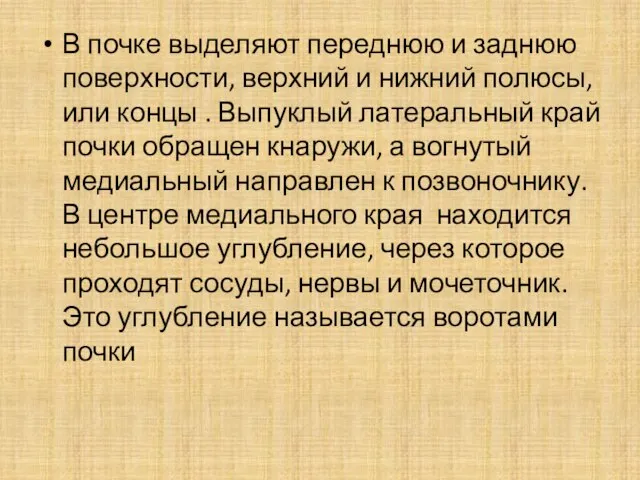 • В почке выделяют переднюю и заднюю поверхности, верхний и нижний полюсы, или концы . Выпуклый латеральный край почки обращен кнаружи, а вогнутый медиальный направлен к позвоночнику. В центре медиального края находится небольшое углубление, через которое проходят сосуды, нервы и мочеточник. Это углубление называется воротами почки